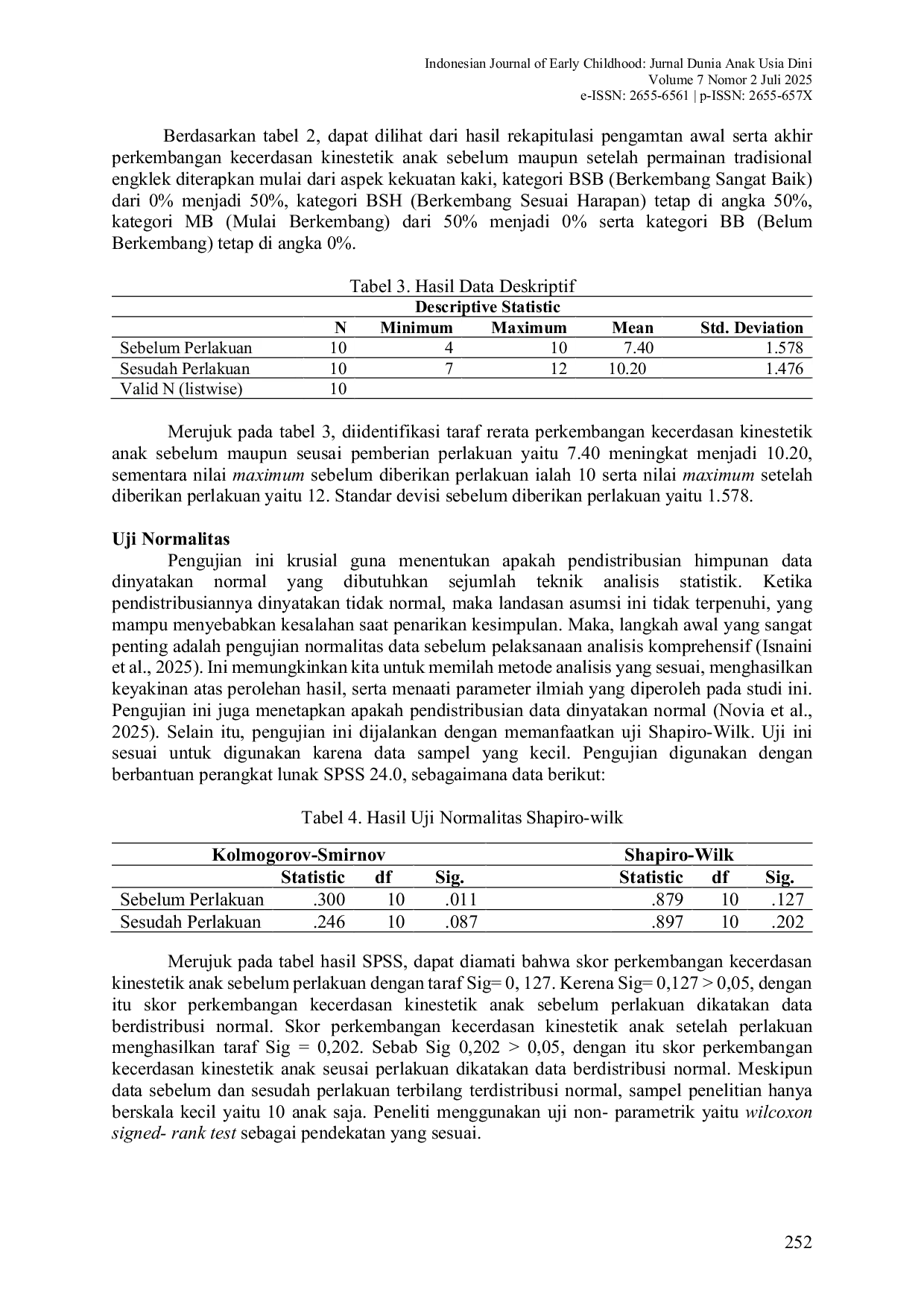 Indonesian Journal of Early Childhood: Jurnal Dunia Anak Usia Dini
Volume 7 Nomor 2 Juli 2025
e-ISSN: 2655-6561 | p-ISSN: 2655-657X

Berdasarkan tabel 2, dapat dilihat dari hasil rekapitulasi pengamtan awal serta akhir perkembangan kecerdasan kinestetik anak sebelum maupun setelah permainan tradisional engklek diterapkan mulai dari aspek kekuatan kaki, kategori BSB (Berkembang Sangat Baik) dari 0% menjadi 50%, kategori BSH (Berkembang Sesuai Harapan) tetap di angka 50%, kategori MB (Mulai Berkembang) dari 50% menjadi 0% serta kategori BB (Belum Berkembang) tetap di angka 0%.

Tabel 3. Hasil Data Deskriptif

Descriptive Statistic

| | N | Minimum | Maximum | Mean | Std. Deviation |
|---|---|---|---|---|---|
| Sebelum Perlakuan | 10 | 4 | 10 | 7.40 | 1.578 |
| Sesudah Perlakuan | 10 | 7 | 12 | 10.20 | 1.476 |
| Valid N (listwise) | 10 | | | | |

Merujuk pada tabel 3, diidentifikasi taraf rerata perkembangan kecerdasan kinestetik anak sebelum maupun seusai pemberian perlakuan yaitu 7.40 meningkat menjadi 10.20, sementara nilai maximum sebelum diberikan perlakuan ialah 10 serta nilai maximum setelah diberikan perlakuan yaitu 12. Standar devisi sebelum diberikan perlakuan yaitu 1.578.

Uji Normalitas

Pengujian ini krusial guna menentukan apakah pendistribusian himpunan data dinyatakan normal yang dibutuhkan sejumlah teknik analisis statistik. Ketika pendistribusiannya dinyatakan tidak normal, maka landasan asumsi ini tidak terpenuhi, yang mampu menyebabkan kesalahan saat penarikan kesimpulan. Maka, langkah awal yang sangat penting adalah pengujian normalitas data sebelum pelaksanaan analisis komprehensif (Isnaini et al., 2025). Ini memungkinkan kita untuk memilah metode analisis yang sesuai, menghasilkan keyakinan atas perolehan hasil, serta menaati parameter ilmiah yang diperoleh pada studi ini. Pengujian ini juga menetapkan apakah pendistribusian data dinyatakan normal (Novia et al., 2025). Selain itu, pengujian ini dijalankan dengan memanfaatkan uji Shapiro-Wilk. Uji ini sesuai untuk digunakan karena data sampel yang kecil. Pengujian digunakan dengan berbantuan perangkat lunak SPSS 24.0, sebagaimana data berikut:

Tabel 4. Hasil Uji Normalitas Shapiro-wilk

| | Kolmogorov-Smirnov | | | Shapiro-Wilk | | |
|---|---|---|---|---|---|---|
| | Statistic | df | Sig. | Statistic | df | Sig. |
| Sebelum Perlakuan | .300 | 10 | .011 | .879 | 10 | .127 |
| Sesudah Perlakuan | .246 | 10 | .087 | .897 | 10 | .202 |

Merujuk pada tabel hasil SPSS, dapat diamati bahwa skor perkembangan kecerdasan kinestetik anak sebelum perlakuan dengan taraf Sig= 0, 127. Kerena Sig= 0,127 > 0,05, dengan itu skor perkembangan kecerdasan kinestetik anak sebelum perlakuan dikatakan data berdistribusi normal. Skor perkembangan kecerdasan kinestetik anak setelah perlakuan menghasilkan taraf Sig = 0,202. Sebab Sig 0,202 > 0,05, dengan itu skor perkembangan kecerdasan kinestetik anak seusai perlakuan dikatakan data berdistribusi normal. Meskipun data sebelum dan sesudah perlakuan terbilang terdistribusi normal, sampel penelitian hanya berskala kecil yaitu 10 anak saja. Peneliti menggunakan uji non- parametrik yaitu wilcoxon signed- rank test sebagai pendekatan yang sesuai.

252